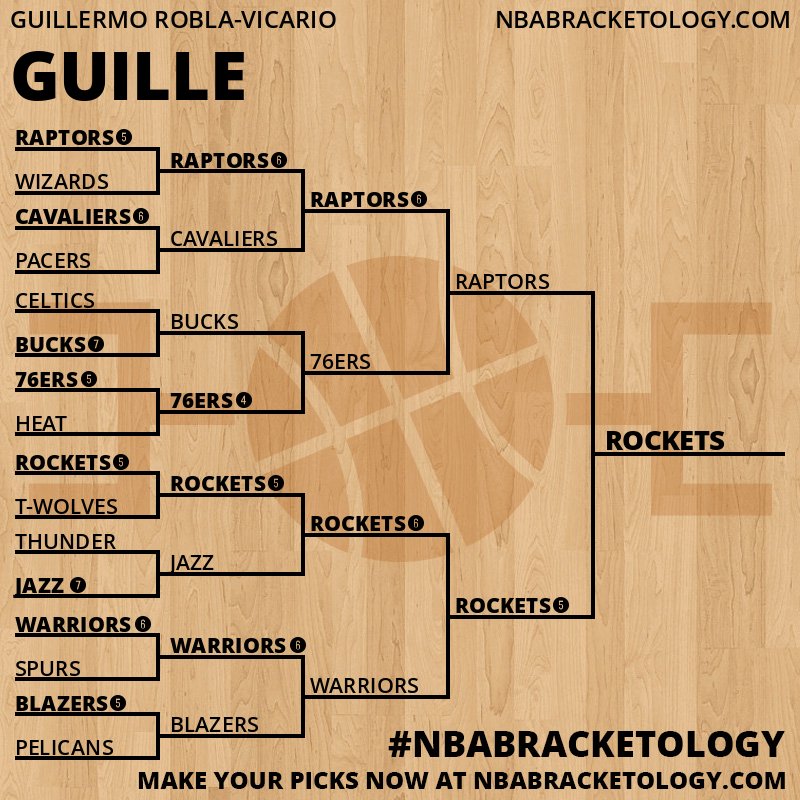 GUILLERMO ROBLA-VICARIO
NBABRACKETOLOGY.COM

GUILLE

RAPTORS 5
WIZARDS
CAVALIERS 6
PACERS
CELTICS
BUCKS 7
76ERS 5
HEAT
ROCKETS 5
T-WOLVES
THUNDER
JAZZ 7
WARRIORS 6
SPURS
BLAZERS 5
PELICANS

RAPTORS 6
CAVALIERS
BUCKS
76ERS 4
ROCKETS 5
JAZZ
WARRIORS 6
BLAZERS

RAPTORS 6
76ERS
ROCKETS 6
WARRIORS

RAPTORS
ROCKETS 5

ROCKETS

#NBABRACKETOLOGY
MAKE YOUR PICKS NOW AT NBABRACKETOLOGY.COM